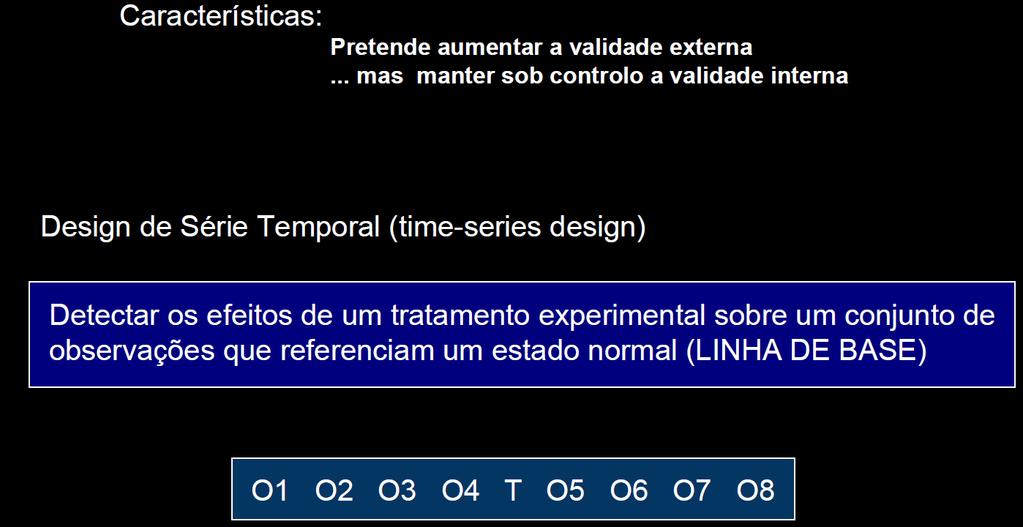 Características:

Pretende aumentar a validade externa
... mas manter sob controlo a validade interna

Design de Série Temporal (time-series design)

Detectar os efeitos de um tratamento experimental sobre um conjunto de observações que referenciam um estado normal (LINHA DE BASE)

O1 O2 O3 O4 T O5 O6 O7 O8